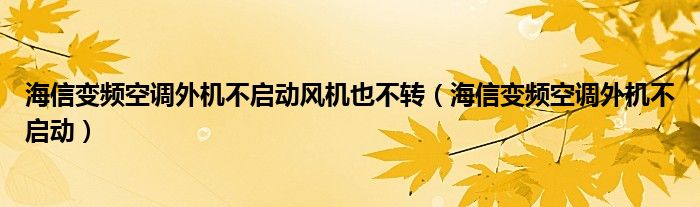 海信变频空调外机不启动风机也不转（海信变频空调外机不启动）